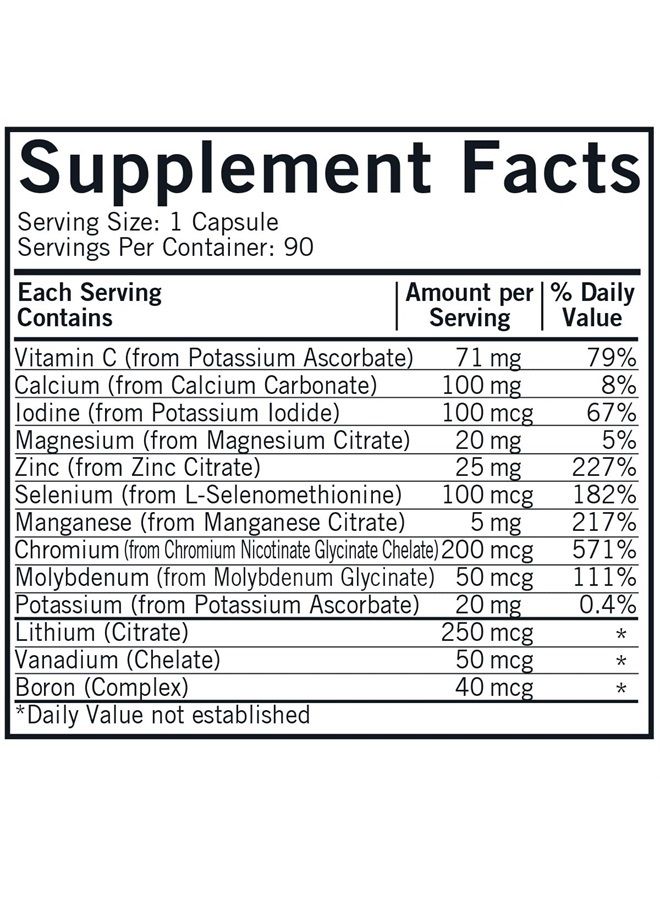 Supplement Facts
Serving Size: 1 Capsule
Servings Per Container: 90

| Each Serving Contains | Amount per Serving | % Daily Value |
|---|---|---|
| Vitamin C (from Potassium Ascorbate) | 71 mg | 79% |
| Calcium (from Calcium Carbonate) | 100 mg | 8% |
| Iodine (from Potassium Iodide) | 100 mcg | 67% |
| Magnesium (from Magnesium Citrate) | 20 mg | 5% |
| Zinc (from Zinc Citrate) | 25 mg | 227% |
| Selenium (from L-Selenomethionine) | 100 mcg | 182% |
| Manganese (from Manganese Citrate) | 5 mg | 217% |
| Chromium (from Chromium Nicotinate Glycinate Chelate) | 200 mcg | 571% |
| Molybdenum (from Molybdenum Glycinate) | 50 mcg | 111% |
| Potassium (from Potassium Ascorbate) | 20 mg | 0.4% |
| Lithium (Citrate) | 250 mcg | * |
| Vanadium (Chelate) | 50 mcg | * |
| Boron (Complex) | 40 mcg | * |

*Daily Value not established